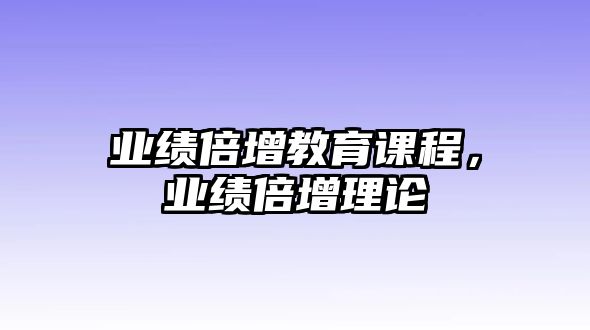 业绩倍增教育课程，业绩倍增理论